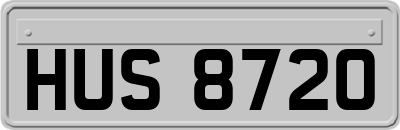 HUS 8720